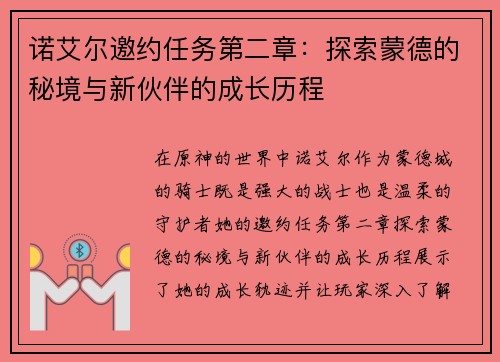 诺艾尔邀约任务第二章：探索蒙德的秘境与新伙伴的成长历程

在原神的世界中诺艾尔作为蒙德城的骑士既是强大的战士也是温柔的守护者她的邀约任务第二章探索蒙德的秘境与新伙伴的成长历程展示了她的成长轨迹并让玩家深入了解